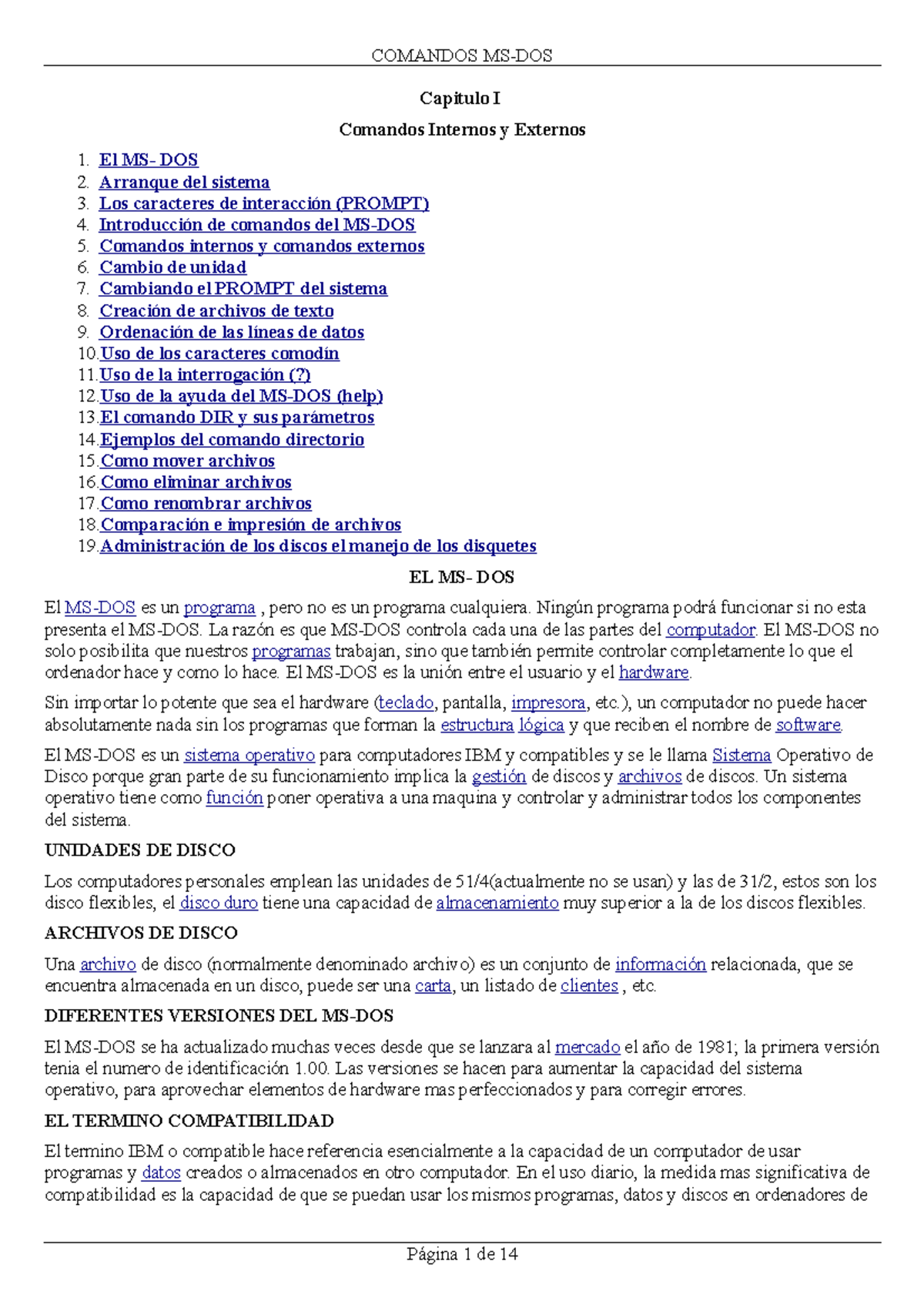 COMANDOS MS-DOS

Capitulo I

Comandos Internos y Externos

1. El MS- DOS
2. Arranque del sistema
3. Los caracteres de interacción (PROMPT)
4. Introducción de comandos del MS-DOS
5. Comandos internos y comandos externos
6. Cambio de unidad
7. Cambiando el PROMPT del sistema
8. Creación de archivos de texto
9. Ordenación de las líneas de datos
10. Uso de los caracteres comodín
11. Uso de la interrogación (?)
12. Uso de la ayuda del MS-DOS (help)
13. El comando DIR y sus parámetros
14. Ejemplos del comando directorio
15. Como mover archivos
16. Como eliminar archivos
17. Como renombrar archivos
18. Comparación e impresión de archivos
19. Administración de los discos el manejo de los disquetes

EL MS- DOS

El MS-DOS es un programa , pero no es un programa cualquiera. Ningún programa podrá funcionar si no esta presenta el MS-DOS. La razón es que MS-DOS controla cada una de las partes del computador. El MS-DOS no solo posibilita que nuestros programas trabajan, sino que también permite controlar completamente lo que el ordenador hace y como lo hace. El MS-DOS es la unión entre el usuario y el hardware.

Sin importar lo potente que sea el hardware (teclado, pantalla, impresora, etc.), un computador no puede hacer absolutamente nada sin los programas que forman la estructura lógica y que reciben el nombre de software.

El MS-DOS es un sistema operativo para computadores IBM y compatibles y se le llama Sistema Operativo de Disco porque gran parte de su funcionamiento implica la gestión de discos y archivos de discos. Un sistema operativo tiene como función poner operativa a una maquina y controlar y administrar todos los componentes del sistema.

UNIDADES DE DISCO

Los computadores personales emplean las unidades de 51/4(actualmente no se usan) y las de 31/2, estos son los disco flexibles, el disco duro tiene una capacidad de almacenamiento muy superior a la de los discos flexibles.

ARCHIVOS DE DISCO

Una archivo de disco (normalmente denominado archivo) es un conjunto de información relacionada, que se encuentra almacenada en un disco, puede ser una carta, un listado de clientes , etc.

DIFERENTES VERSIONES DEL MS-DOS

El MS-DOS se ha actualizado muchas veces desde que se lanzara al mercado el año de 1981; la primera versión tenia el numero de identificación 1.00. Las versiones se hacen para aumentar la capacidad del sistema operativo, para aprovechar elementos de hardware mas perfeccionados y para corregir errores.

EL TERMINO COMPATIBILIDAD

El termino IBM o compatible hace referencia esencialmente a la capacidad de un computador de usar programas y datos creados o almacenados en otro computador. En el uso diario, la medida mas significativa de compatibilidad es la capacidad de que se puedan usar los mismos programas, datos y discos en ordenadores de

Página 1 de 14